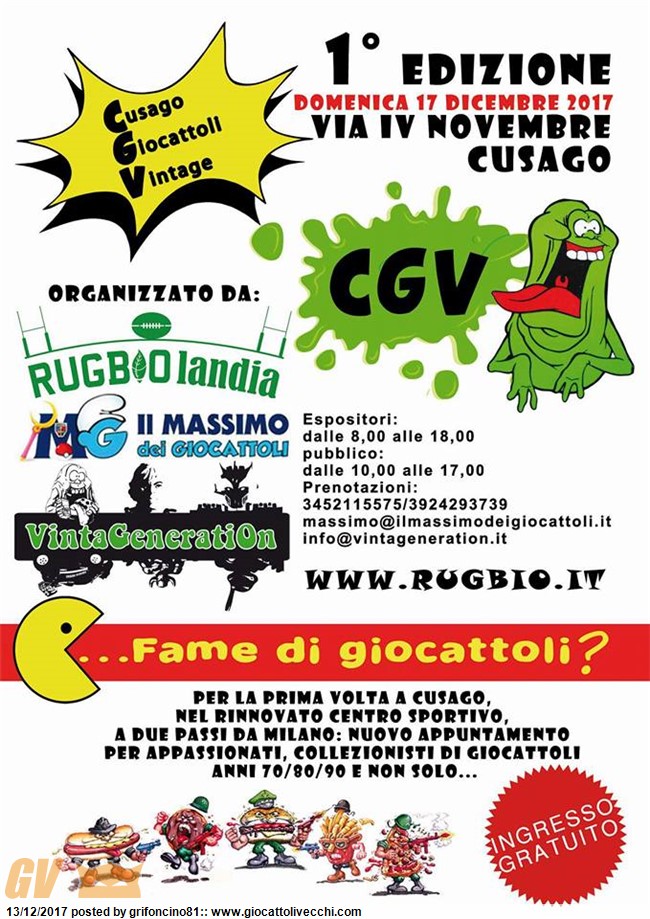 Cusago
Giocattoli
Vintage

1° EDIZIONE
DOMENICA 17 DICEMBRE 2017
VIA IV NOVEMBRE
CUSAGO

CGV

ORGANIZZATO DA:

RUGBIOlandia

MG Il MASSIMO dei GIOCATTOLI

VintaGeneratiOn

Espositori:
dalle 8,00 alle 18,00
pubblico:
dalle 10,00 alle 17,00
Prenotazioni:
3452115575/3924293739
massimo@ilmassimodeigiocattoli.it
info@vintageneration.it

WWW.RUGBIO.IT

...Fame di giocattoli?

PER LA PRIMA VOLTA A CUSAGO,
NEL RINNOVATO CENTRO SPORTIVO,
A DUE PASSI DA MILANO: NUOVO APPUNTAMENTO
PER APPASSIONATI, COLLEZIONISTI DI GIOCATTOLI
ANNI 70/80/90 E NON SOLO...

INGRESSO GRATUITO

GV
13/12/2017 posted by grifoncino81:: www.giocattolivecchi.com